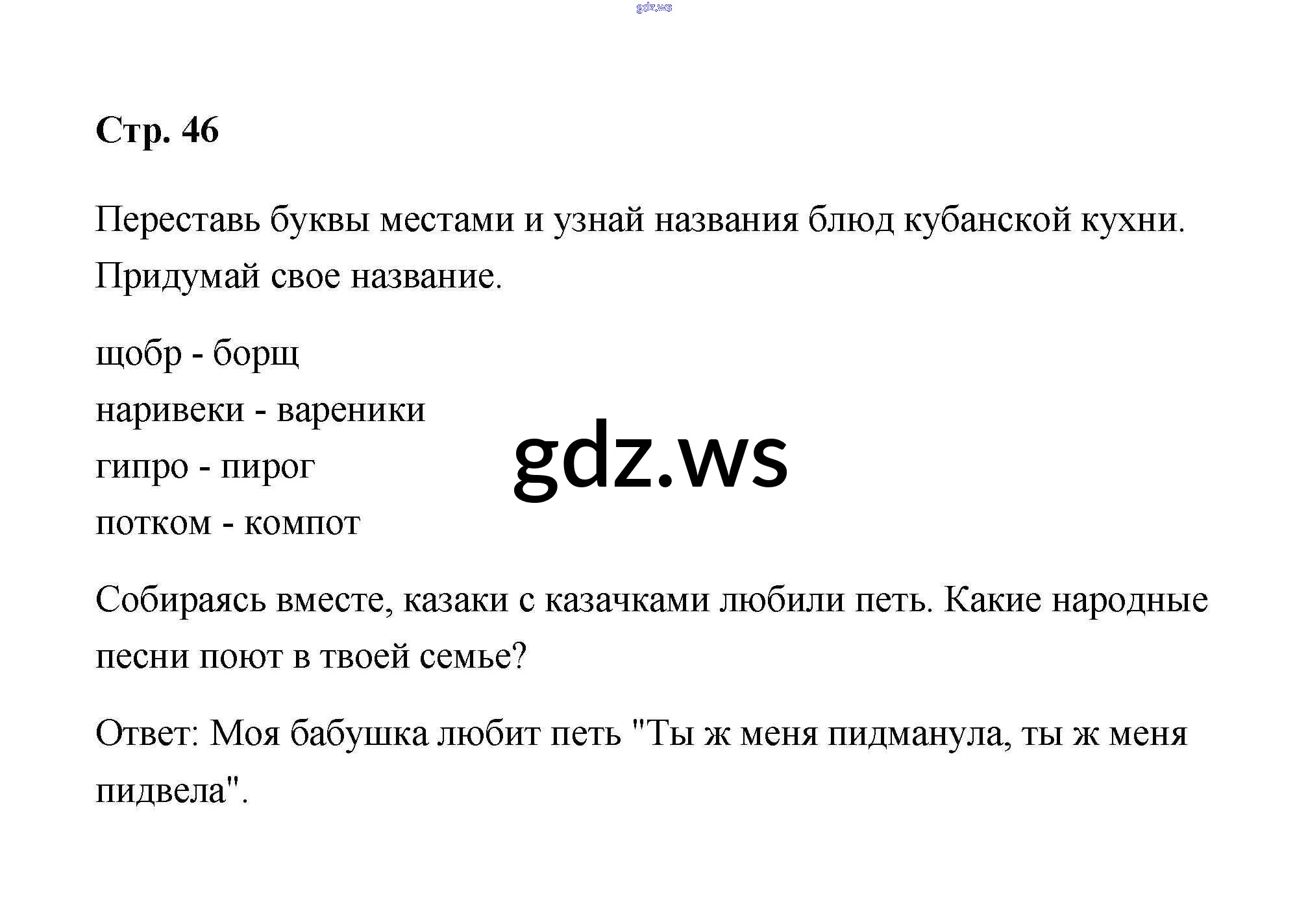 gdz.ws

Стр. 46

Переставь буквы местами и узнай названия блюд кубанской кухни. Придумай свое название.

щобр - борщ
наривеки - вареники
гипро - пирог
потком - компот

gdz.ws

Собираясь вместе, казаки с казачками любили петь. Какие народные песни поют в твоей семье?

Ответ: Моя бабушка любит петь "Ты ж меня пидманула, ты ж меня пидвела".